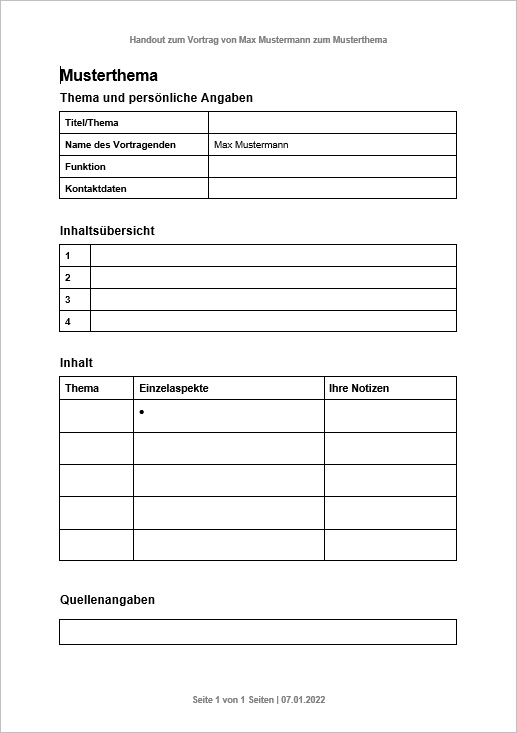 Handout zum Vortrag von Max Mustermann zum Musterthema

Musterthema

Thema und persönliche Angaben

| Titel/Thema | |
|---|---|
| Name des Vortragenden | Max Mustermann |
| Funktion | |
| Kontaktdaten | |

Inhaltsübersicht

| 1 | |
|---|---|
| 2 | |
| 3 | |
| 4 | |

Inhalt

| Thema | Einzelaspekte | Ihre Notizen |
|---|---|---|
| | • | |
| | | |
| | | |
| | | |
| | | |

Quellenangaben

Seite 1 von 1 Seiten | 07.01.2022